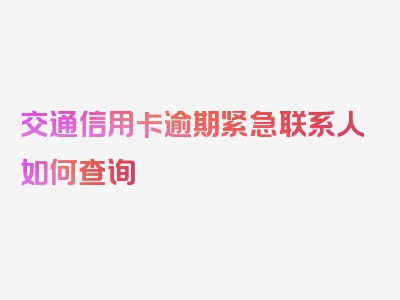 交通信用卡逾期紧急联系人如何查询